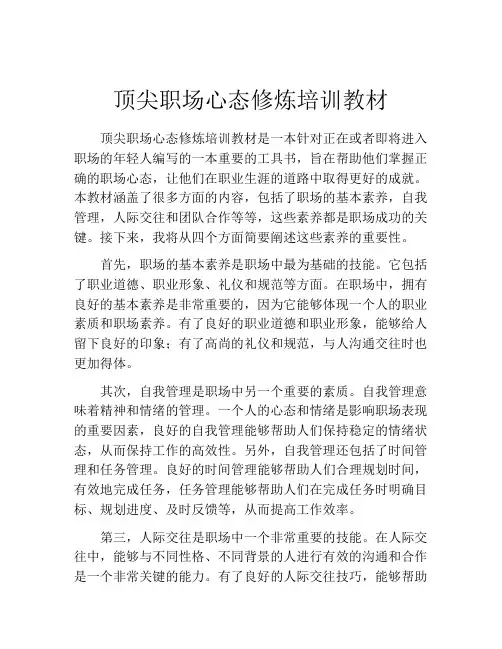 顶尖职场心态修炼培训教材

顶尖职场心态修炼培训教材是一本针对正在或者即将进入职场的年轻人编写的一本重要的工具书，旨在帮助他们掌握正确的职场心态，让他们在职业生涯的道路中取得更好的成就。本教材涵盖了很多方面的内容，包括了职场的基本素养，自我管理，人际交往和团队合作等等，这些素养都是职场成功的关键。接下来，我将从四个方面简要阐述这些素养的重要性。

首先，职场的基本素养是职场中最为基础的技能。它包括了职业道德、职业形象、礼仪和规范等方面。在职场中，拥有良好的基本素养是非常重要的，因为它能够体现一个人的职业素质和职场素养。有了良好的职业道德和职业形象，能够给人留下良好的印象；有了高尚的礼仪和规范，与人沟通交往时也更加得体。

其次，自我管理是职场中另一个重要的素质。自我管理意味着精神和情绪的管理。一个人的心态和情绪是影响职场表现的重要因素，良好的自我管理能够帮助人们保持稳定的情绪状态，从而保持工作的高效性。另外，自我管理还包括了时间管理和任务管理。良好的时间管理能够帮助人们合理规划时间，有效地完成任务，任务管理能够帮助人们在完成任务时明确目标、规划进度、及时反馈等，从而提高工作效率。

第三，人际交往是职场中一个非常重要的技能。在人际交往中，能够与不同性格、不同背景的人进行有效的沟通和合作是一个非常关键的能力。有了良好的人际交往技巧，能够帮助